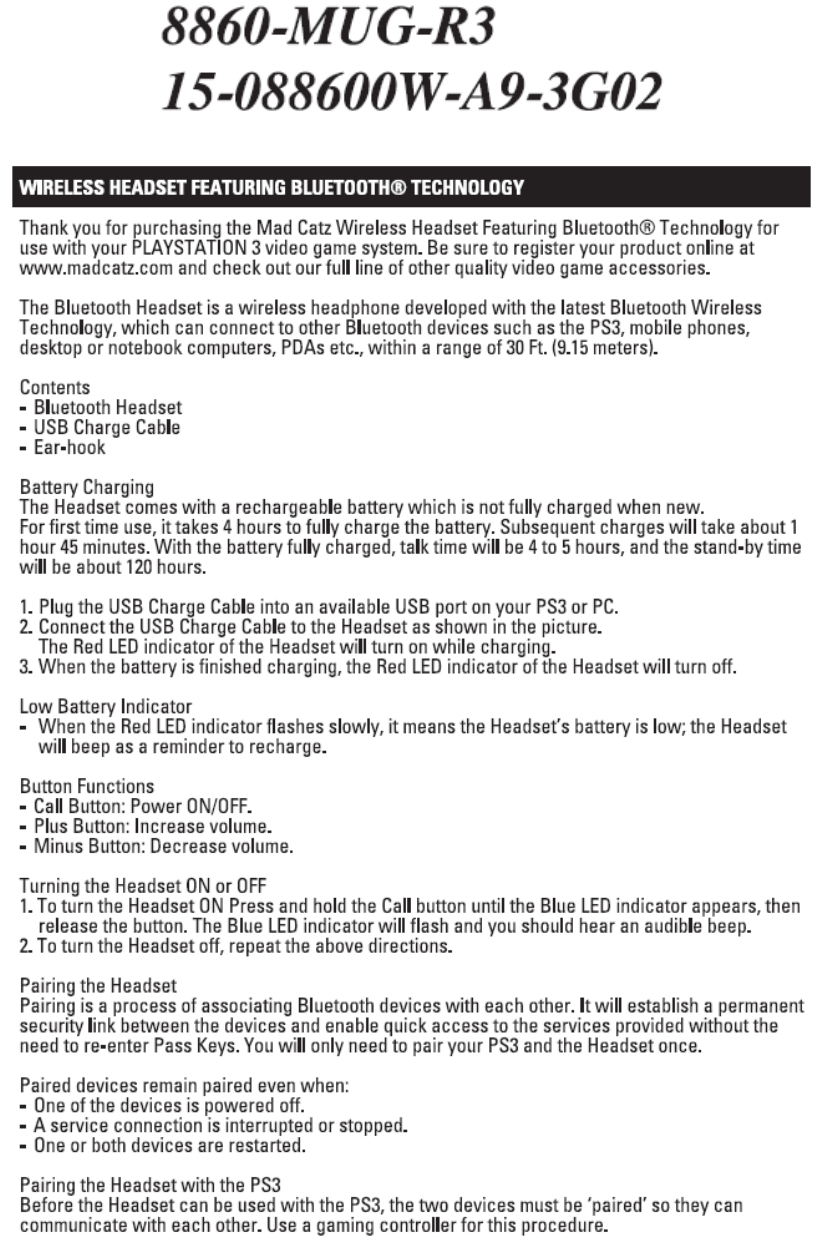 8860-MUG-R3
15-088600W-A9-3G02

WIRELESS HEADSET FEATURING BLUETOOTH® TECHNOLOGY

Thank you for purchasing the Mad Catz Wireless Headset Featuring Bluetooth® Technology for use with your PLAYSTATION 3 video game system. Be sure to register your product online at www.madcatz.com and check out our full line of other quality video game accessories.

The Bluetooth Headset is a wireless headphone developed with the latest Bluetooth Wireless Technology, which can connect to other Bluetooth devices such as the PS3, mobile phones, desktop or notebook computers, PDAs etc., within a range of 30 Ft. (9.15 meters).

Contents
- Bluetooth Headset
- USB Charge Cable
- Ear-hook

Battery Charging
The Headset comes with a rechargeable battery which is not fully charged when new.
For first time use, it takes 4 hours to fully charge the battery. Subsequent charges will take about 1 hour 45 minutes. With the battery fully charged, talk time will be 4 to 5 hours, and the stand-by time will be about 120 hours.

1. Plug the USB Charge Cable into an available USB port on your PS3 or PC.
2. Connect the USB Charge Cable to the Headset as shown in the picture.
The Red LED indicator of the Headset will turn on while charging.
3. When the battery is finished charging, the Red LED indicator of the Headset will turn off.

Low Battery Indicator
- When the Red LED indicator flashes slowly, it means the Headset's battery is low; the Headset will beep as a reminder to recharge.

Button Functions
- Call Button: Power ON/OFF.
- Plus Button: Increase volume.
- Minus Button: Decrease volume.

Turning the Headset ON or OFF
1. To turn the Headset ON Press and hold the Call button until the Blue LED indicator appears, then release the button. The Blue LED indicator will flash and you should hear an audible beep.
2. To turn the Headset off, repeat the above directions.

Pairing the Headset
Pairing is a process of associating Bluetooth devices with each other. It will establish a permanent security link between the devices and enable quick access to the services provided without the need to re-enter Pass Keys. You will only need to pair your PS3 and the Headset once.

Paired devices remain paired even when:
- One of the devices is powered off.
- A service connection is interrupted or stopped.
- One or both devices are restarted.

Pairing the Headset with the PS3
Before the Headset can be used with the PS3, the two devices must be 'paired' so they can communicate with each other. Use a gaming controller for this procedure.